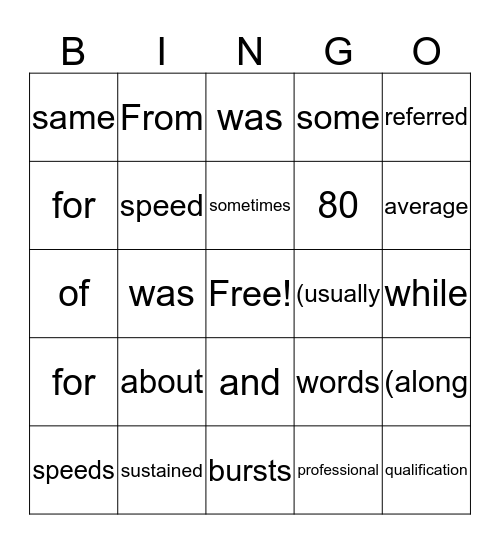 | B | I | N | G | O |
|---|---|---|---|---|
| same | From | was | some | referred |
| for | speed | sometimes | 80 | average |
| of | was | Free! | (usually | while |
| for | about | and | words | (along |
| speeds | sustained | bursts | professional | qualification |